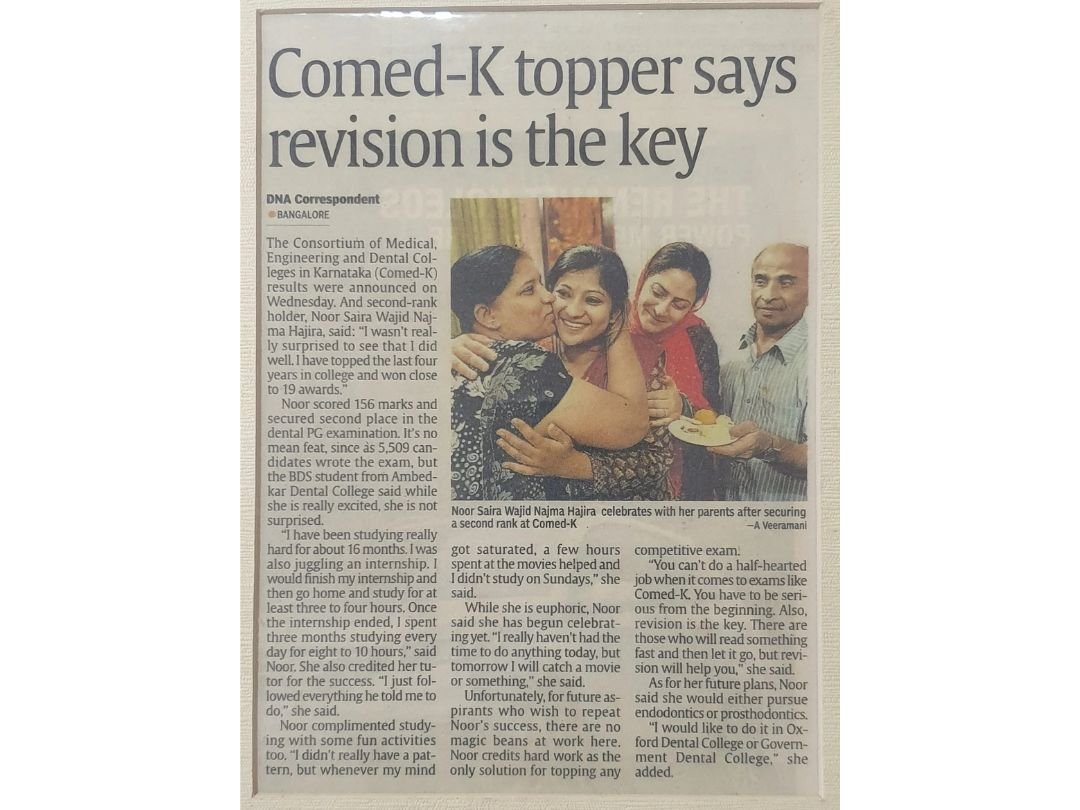 Comed-K topper says revision is the key

DNA Correspondent
BANGALORE

The Consortium of Medical, Engineering and Dental Colleges in Karnataka (Comed-K) results were announced on Wednesday. And second-rank holder, Noor Saira Wajid Najma Hajira, said: "I wasn't really surprised to see that I did well. I have topped the last four years in college and won close to 19 awards."

Noor scored 156 marks and secured second place in the dental PG examination. It's no mean feat, since as 5,509 candidates wrote the exam, but the BDS student from Ambedkar Dental College said while she is really excited, she is not surprised.

"I have been studying really hard for about 16 months. I was also juggling an internship. I would finish my internship and then go home and study for at least three to four hours. Once the internship ended, I spent three months studying every day for eight to 10 hours," said Noor. She also credited her tutor for the success. "I just followed everything he told me to do," she said.

Noor complimented studying with some fun activities too. "I didn't really have a pattern, but whenever my mind got saturated, a few hours spent at the movies helped and I didn't study on Sundays," she said.

While she is euphoric, Noor said she has begun celebrating yet. "I really haven't had the time to do anything today, but tomorrow I will catch a movie or something," she said.

Unfortunately, for future aspirants who wish to repeat Noor's success, there are no magic beans at work here. Noor credits hard work as the only solution for topping any competitive exam.

"You can't do a half-hearted job when it comes to exams like Comed-K. You have to be serious from the beginning. Also, revision is the key. There are those who will read something fast and then let it go, but revision will help you," she said.

As for her future plans, Noor said she would either pursue endodontics or prosthodontics.

"I would like to do it in Oxford Dental College or Government Dental College," she added.

Noor Saira Wajid Najma Hajira celebrates with her parents after securing a second rank at Comed-K
—A Veeramani